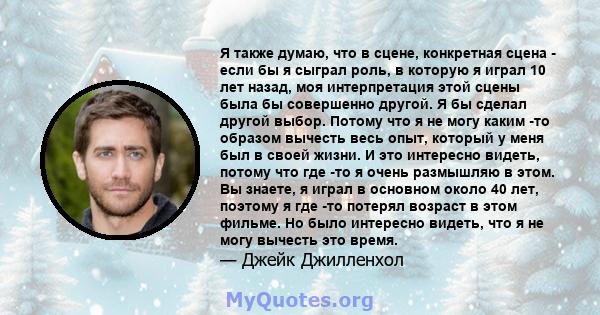 Я также думаю, что в сцене, конкретная сцена - если бы я сыграл роль, в которую я играл 10 лет назад, моя интерпретация этой сцены была бы совершенно другой. Я бы сделал другой выбор. Потому что я не могу каким -то образом вычесть весь опыт, который у меня был в своей жизни. И это интересно видеть, потому что где -то я очень размышляю в этом. Вы знаете, я играл в основном около 40 лет, поэтому я где -то потерял возраст в этом фильме. Но было интересно видеть, что я не могу вычесть это время.
— Джейк Джилленхол

MyQuotes.org